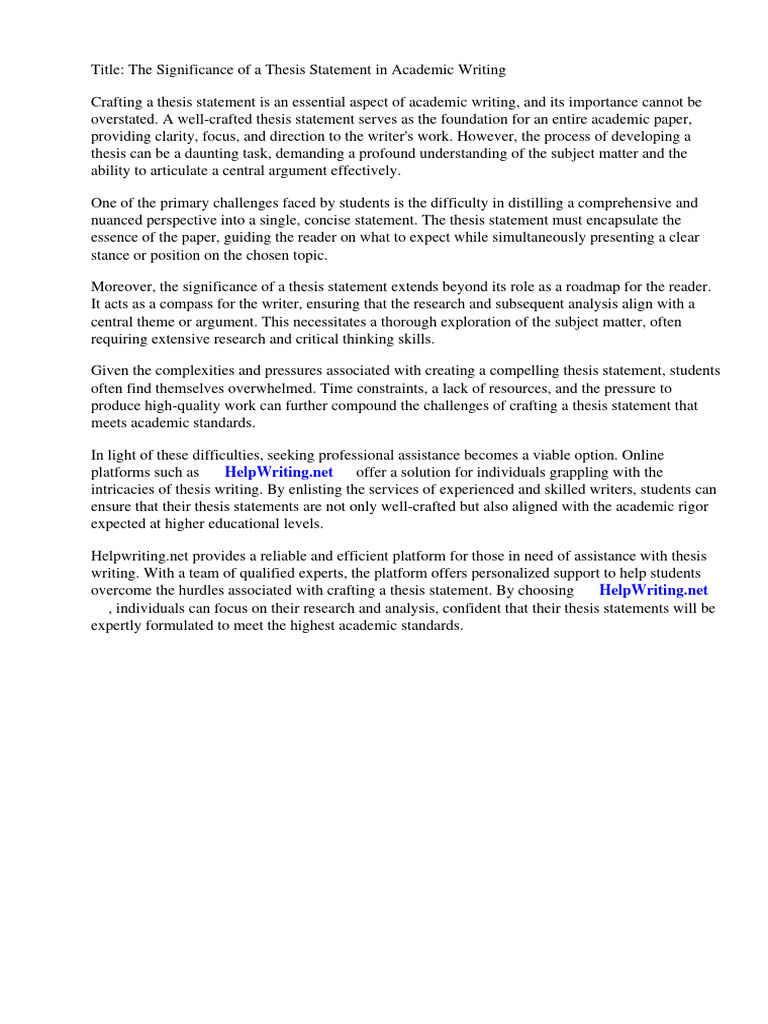 Title: The Significance of a Thesis Statement in Academic Writing

Crafting a thesis statement is an essential aspect of academic writing, and its importance cannot be overstated. A well-crafted thesis statement serves as the foundation for an entire academic paper, providing clarity, focus, and direction to the writer's work. However, the process of developing a thesis can be a daunting task, demanding a profound understanding of the subject matter and the ability to articulate a central argument effectively.

One of the primary challenges faced by students is the difficulty in distilling a comprehensive and nuanced perspective into a single, concise statement. The thesis statement must encapsulate the essence of the paper, guiding the reader on what to expect while simultaneously presenting a clear stance or position on the chosen topic.

Moreover, the significance of a thesis statement extends beyond its role as a roadmap for the reader. It acts as a compass for the writer, ensuring that the research and subsequent analysis align with a central theme or argument. This necessitates a thorough exploration of the subject matter, often requiring extensive research and critical thinking skills.

Given the complexities and pressures associated with creating a compelling thesis statement, students often find themselves overwhelmed. Time constraints, a lack of resources, and the pressure to produce high-quality work can further compound the challenges of crafting a thesis statement that meets academic standards.

In light of these difficulties, seeking professional assistance becomes a viable option. Online platforms such as HelpWriting.net offer a solution for individuals grappling with the intricacies of thesis writing. By enlisting the services of experienced and skilled writers, students can ensure that their thesis statements are not only well-crafted but also aligned with the academic rigor expected at higher educational levels.

Helpwriting.net provides a reliable and efficient platform for those in need of assistance with thesis writing. With a team of qualified experts, the platform offers personalized support to help students overcome the hurdles associated with crafting a thesis statement. By choosing HelpWriting.net , individuals can focus on their research and analysis, confident that their thesis statements will be expertly formulated to meet the highest academic standards.